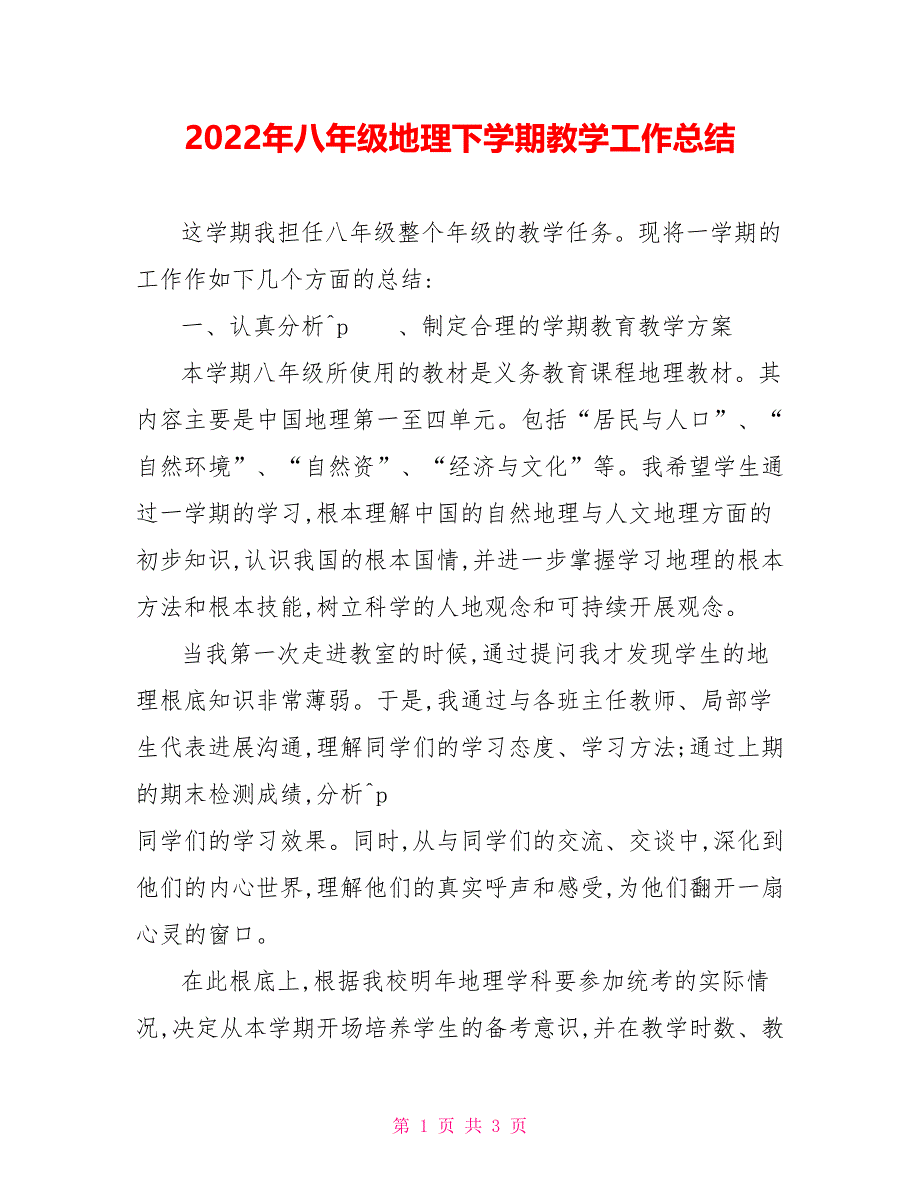 2022年八年级地理下学期教学工作总结

这学期我担任八年级整个年级的教学任务。现将一学期的工作作如下几个方面的总结：

一、认真分析^p　　、制定合理的学期教育教学方案

本学期八年级所使用的教材是义务教育课程地理教材。其内容主要是中国地理第一至四单元。包括“居民与人口”、“自然环境”、“自然资”、“经济与文化”等。我希望学生通过一学期的学习,根本理解中国的自然地理与人文地理方面的初步知识,认识我国的根本国情,并进一步掌握学习地理的根本方法和根本技能,树立科学的人地观念和可持续开展观念。

当我第一次走进教室的时候,通过提问我才发现学生的地理根底知识非常薄弱。于是,我通过与各班主任教师、局部学生代表进展沟通,理解同学们的学习态度、学习方法;通过上期的期末检测成绩,分析^p
同学们的学习效果。同时,从与同学们的交流、交谈中,深化到他们的内心世界,理解他们的真实呼声和感受,为他们翻开一扇心灵的窗口。

在此根底上,根据我校明年地理学科要参加统考的实际情况,决定从本学期开场培养学生的备考意识,并在教学时数、教

第 1 页 共 3 页